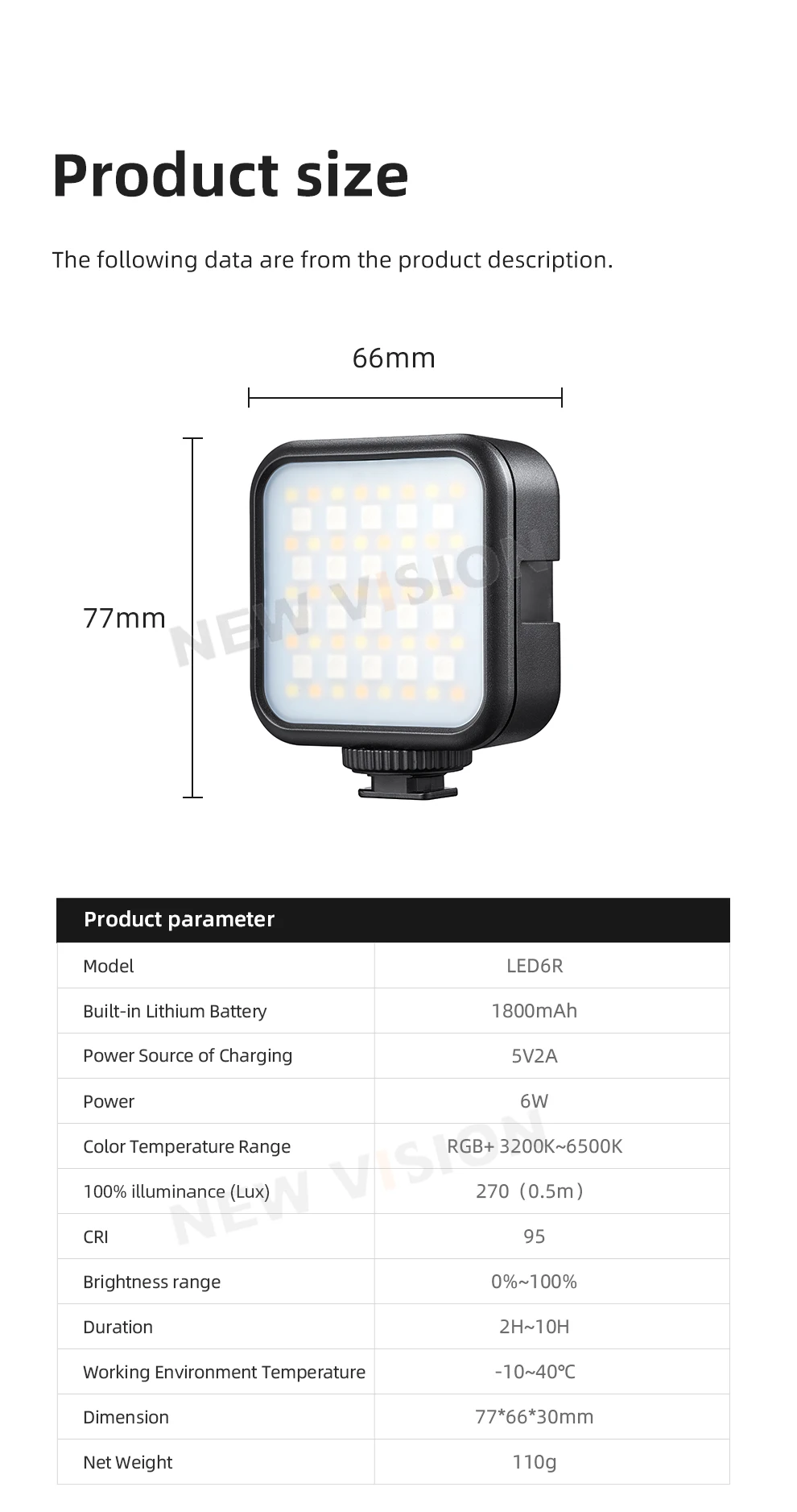 Product size

The following data are from the product description.

66mm

77mm

NEW VISION

| Product parameter | |
|---|---|
| Model | LED6R |
| Built-in Lithium Battery | 1800mAh |
| Power Source of Charging | 5V2A |
| Power | 6W |
| Color Temperature Range | RGB+ 3200K~6500K |
| 100% illuminance (Lux) | 270（0.5m） |
| CRI | 95 |
| Brightness range | 0%~100% |
| Duration | 2H~10H |
| Working Environment Temperature | -10~40℃ |
| Dimension | 77*66*30mm |
| Net Weight | 110g |

NEW VISION